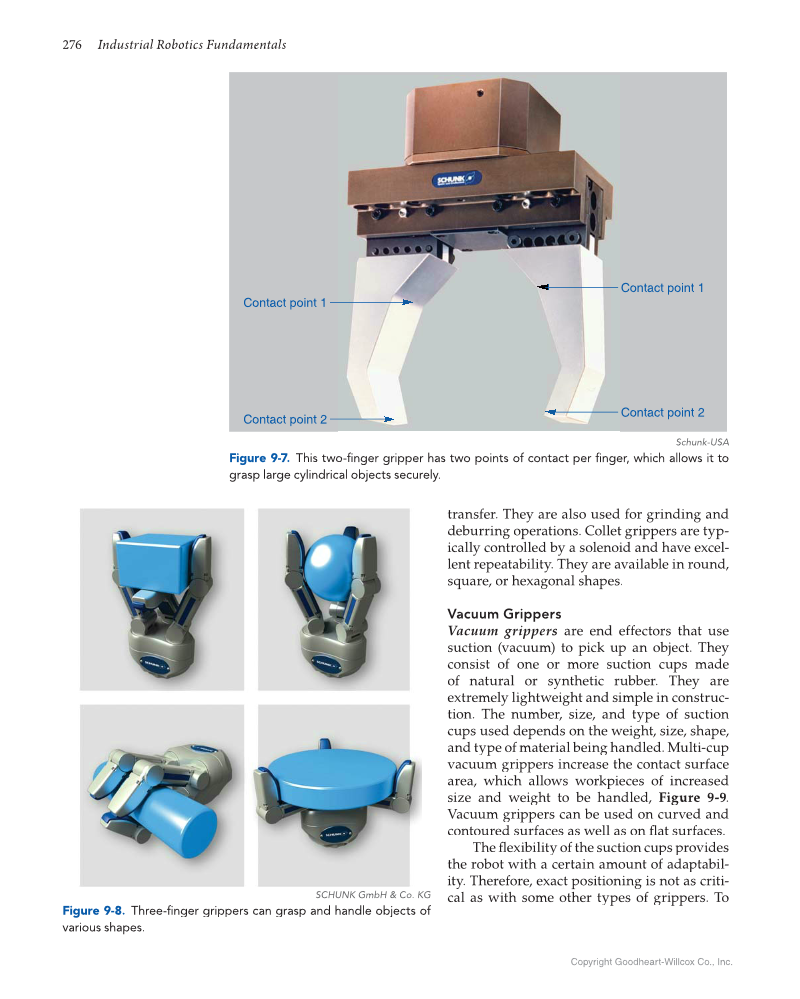 276 Industrial Robotics Fundamentals

SCHUNK

Contact point 1

Contact point 1

Contact point 2

Contact point 2

Schunk-USA

Figure 9-7. This two-finger gripper has two points of contact per finger, which allows it to grasp large cylindrical objects securely.

SCHUNK

SCHUNK

SCHUNK

SCHUNK GmbH & Co. KG

Figure 9-8. Three-finger grippers can grasp and handle objects of various shapes.

transfer. They are also used for grinding and deburring operations. Collet grippers are typically controlled by a solenoid and have excellent repeatability. They are available in round, square, or hexagonal shapes.

Vacuum Grippers

Vacuum grippers are end effectors that use suction (vacuum) to pick up an object. They consist of one or more suction cups made of natural or synthetic rubber. They are extremely lightweight and simple in construction. The number, size, and type of suction cups used depends on the weight, size, shape, and type of material being handled. Multi-cup vacuum grippers increase the contact surface area, which allows workpieces of increased size and weight to be handled, Figure 9-9. Vacuum grippers can be used on curved and contoured surfaces as well as on flat surfaces.

The flexibility of the suction cups provides the robot with a certain amount of adaptability. Therefore, exact positioning is not as critical as with some other types of grippers. To

Copyright Goodheart-Willcox Co., Inc.